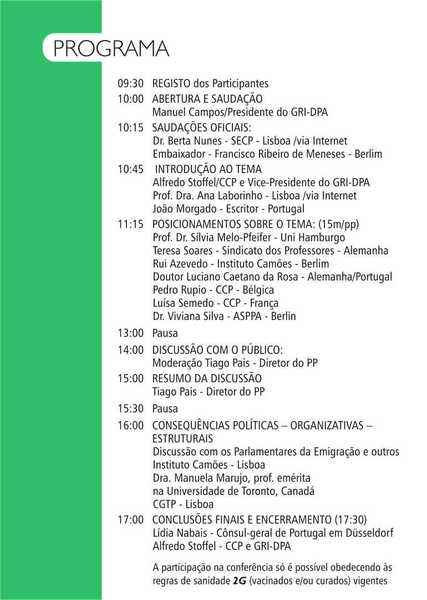 PROGRAMA

09:30 REGISTO dos Participantes
10:00 ABERTURA E SAUDAÇÃO
Manuel Campos/Presidente do GRI-DPA
10:15 SAUDAÇÕES OFICIAIS:
Dr. Berta Nunes - SECP - Lisboa /via Internet
Embaixador - Francisco Ribeiro de Meneses - Berlim
10:45 INTRODUÇÃO AO TEMA
Alfredo Stoffel/CCP e Vice-Presidente do GRI-DPA
Prof. Dra. Ana Laborinho - Lisboa /via Internet
João Morgado - Escritor - Portugal
11:15 POSICIONAMENTOS SOBRE O TEMA: (15m/pp)
Prof. Dr. Sílvia Melo-Pfeifer - Uni Hamburgo
Teresa Soares - Sindicato dos Professores - Alemanha
Rui Azevedo - Instituto Camões - Berlim
Doutor Luciano Caetano da Rosa - Alemanha/Portugal
Pedro Rupio - CCP - Bélgica
Luísa Semedo - CCP - França
Dr. Viviana Silva - ASPPA - Berlin
13:00 Pausa
14:00 DISCUSSÃO COM O PÚBLICO:
Moderação Tiago Pais - Diretor do PP
15:00 RESUMO DA DISCUSSÃO
Tiago Pais - Diretor do PP
15:30 Pausa
16:00 CONSEQUÊNCIAS POLÍTICAS – ORGANIZATIVAS – ESTRUTURAIS
Discussão com os Parlamentares da Emigração e outros
Instituto Camões - Lisboa
Dra. Manuela Marujo, prof. emérita
na Universidade de Toronto, Canadá
CGTP - Lisboa
17:00 CONCLUSÕES FINAIS E ENCERRAMENTO (17:30)
Lídia Nabais - Cônsul-geral de Portugal em Düsseldorf
Alfredo Stoffel - CCP e GRI-DPA

A participação na conferência só é possível obedecendo às regras de sanidade 2G (vacinados e/ou curados) vigentes